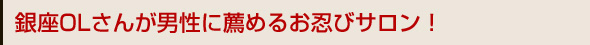 銀座OLさんが男性に薦めるお忍びサロン！